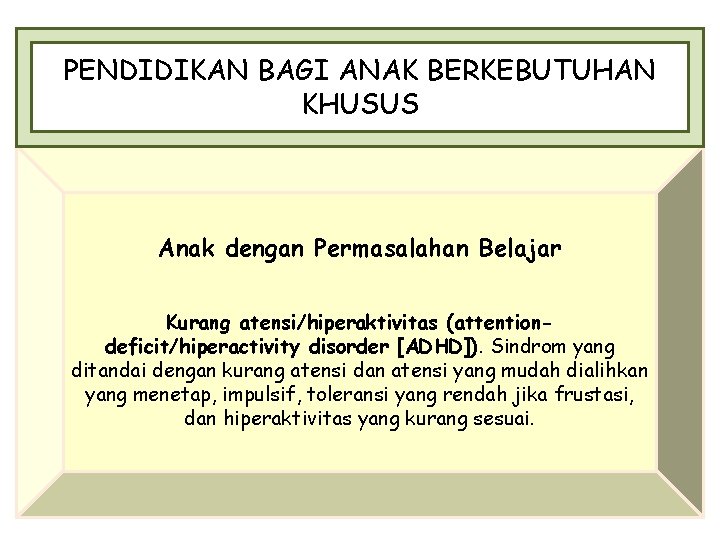 PENDIDIKAN BAGI ANAK BERKEBUTUHAN KHUSUS

Anak dengan Permasalahan Belajar

Kurang atensi/hiperaktivitas (attention-deficit/hiperactivity disorder [ADHD]). Sindrom yang ditandai dengan kurang atensi dan atensi yang mudah dialihkan yang menetap, impulsif, toleransi yang rendah jika frustasi, dan hiperaktivitas yang kurang sesuai.